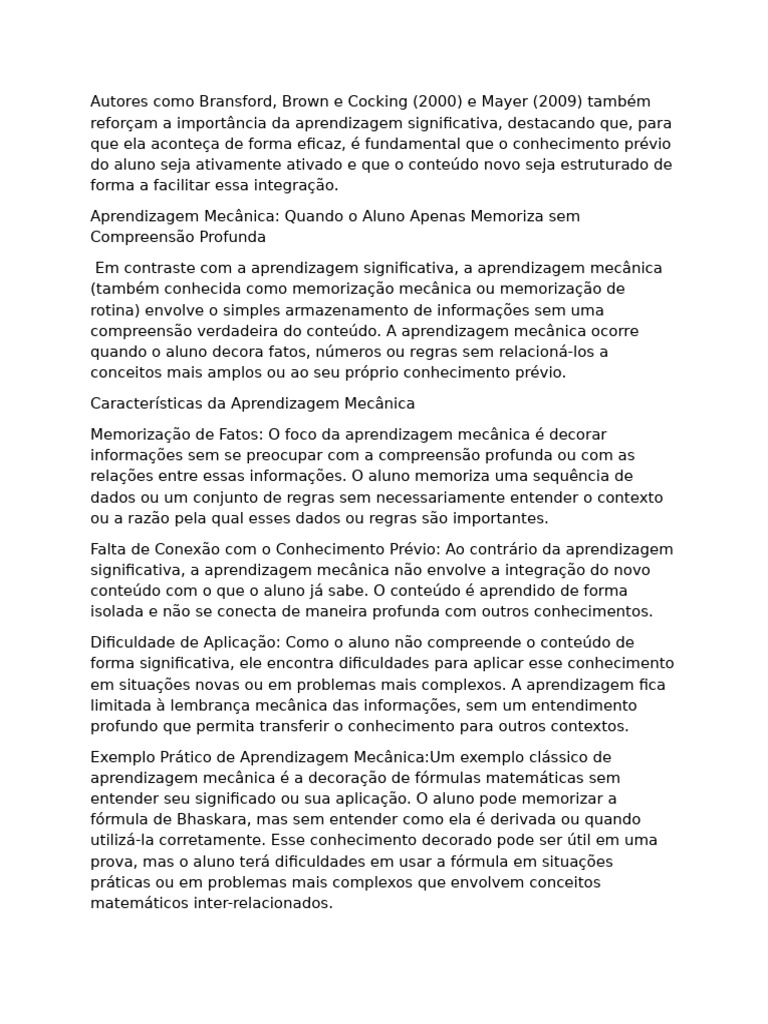 Autores como Bransford, Brown e Cocking (2000) e Mayer (2009) também reforçam a importância da aprendizagem significativa, destacando que, para que ela aconteça de forma eficaz, é fundamental que o conhecimento prévio do aluno seja ativamente ativado e que o conteúdo novo seja estruturado de forma a facilitar essa integração.

Aprendizagem Mecânica: Quando o Aluno Apenas Memoriza sem Compreensão Profunda

Em contraste com a aprendizagem significativa, a aprendizagem mecânica (também conhecida como memorização mecânica ou memorização de rotina) envolve o simples armazenamento de informações sem uma compreensão verdadeira do conteúdo. A aprendizagem mecânica ocorre quando o aluno decora fatos, números ou regras sem relacioná-los a conceitos mais amplos ou ao seu próprio conhecimento prévio.

Características da Aprendizagem Mecânica

Memorização de Fatos: O foco da aprendizagem mecânica é decorar informações sem se preocupar com a compreensão profunda ou com as relações entre essas informações. O aluno memoriza uma sequência de dados ou um conjunto de regras sem necessariamente entender o contexto ou a razão pela qual esses dados ou regras são importantes.

Falta de Conexão com o Conhecimento Prévio: Ao contrário da aprendizagem significativa, a aprendizagem mecânica não envolve a integração do novo conteúdo com o que o aluno já sabe. O conteúdo é aprendido de forma isolada e não se conecta de maneira profunda com outros conhecimentos.

Dificuldade de Aplicação: Como o aluno não compreende o conteúdo de forma significativa, ele encontra dificuldades para aplicar esse conhecimento em situações novas ou em problemas mais complexos. A aprendizagem fica limitada à lembrança mecânica das informações, sem um entendimento profundo que permita transferir o conhecimento para outros contextos.

Exemplo Prático de Aprendizagem Mecânica:Um exemplo clássico de aprendizagem mecânica é a decoração de fórmulas matemáticas sem entender seu significado ou sua aplicação. O aluno pode memorizar a fórmula de Bhaskara, mas sem entender como ela é derivada ou quando utilizá-la corretamente. Esse conhecimento decorado pode ser útil em uma prova, mas o aluno terá dificuldades em usar a fórmula em situações práticas ou em problemas mais complexos que envolvem conceitos matemáticos inter-relacionados.